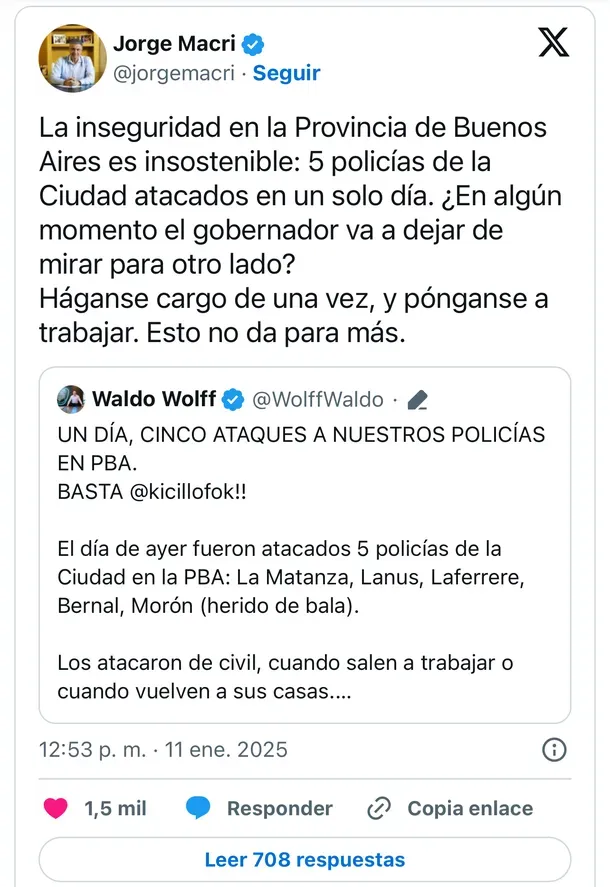 Jorge Macri
@jorgemacri · Seguir

La inseguridad en la Provincia de Buenos Aires es insostenible: 5 policías de la Ciudad atacados en un solo día. ¿En algún momento el gobernador va a dejar de mirar para otro lado?
Háganse cargo de una vez, y pónganse a trabajar. Esto no da para más.

Waldo Wolff @WolffWaldo ·

UN DÍA, CINCO ATAQUES A NUESTROS POLICÍAS EN PBA.
BASTA @kicillofok!!

El día de ayer fueron atacados 5 policías de la Ciudad en la PBA: La Matanza, Lanus, Laferrere, Bernal, Morón (herido de bala).

Los atacaron de civil, cuando salen a trabajar o cuando vuelven a sus casas....

12:53 p. m. · 11 ene. 2025

1,5 mil Responder Copia enlace

Leer 708 respuestas